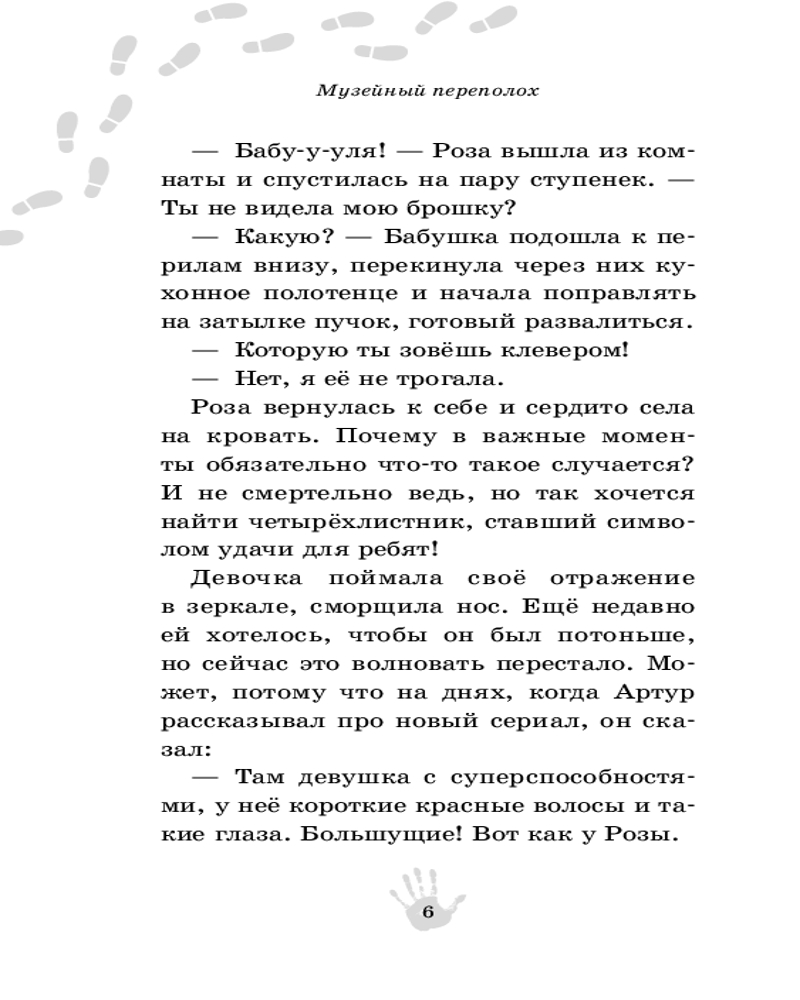 Музейный переполох

— Бабу-у-уля! — Роза вышла из комнаты и спустилась на пару ступенек. — Ты не видела мою брошку?

— Какую? — Бабушка подошла к перилам внизу, перекинула через них кухонное полотенце и начала поправлять на затылке пучок, готовый развалиться.

— Которую ты зовёшь клевером!

— Нет, я её не трогала.

Роза вернулась к себе и сердито села на кровать. Почему в важные моменты обязательно что-то такое случается? И не смертельно ведь, но так хочется найти четырёхлистник, ставший символом удачи для ребят!

Девочка поймала своё отражение в зеркале, сморщила нос. Ещё недавно ей хотелось, чтобы он был потоньше, но сейчас это волновать перестало. Может, потому что на днях, когда Артур рассказывал про новый сериал, он сказал:

— Там девушка с суперспособностями, у неё короткие красные волосы и такие глаза. Большущие! Вот как у Розы.

6